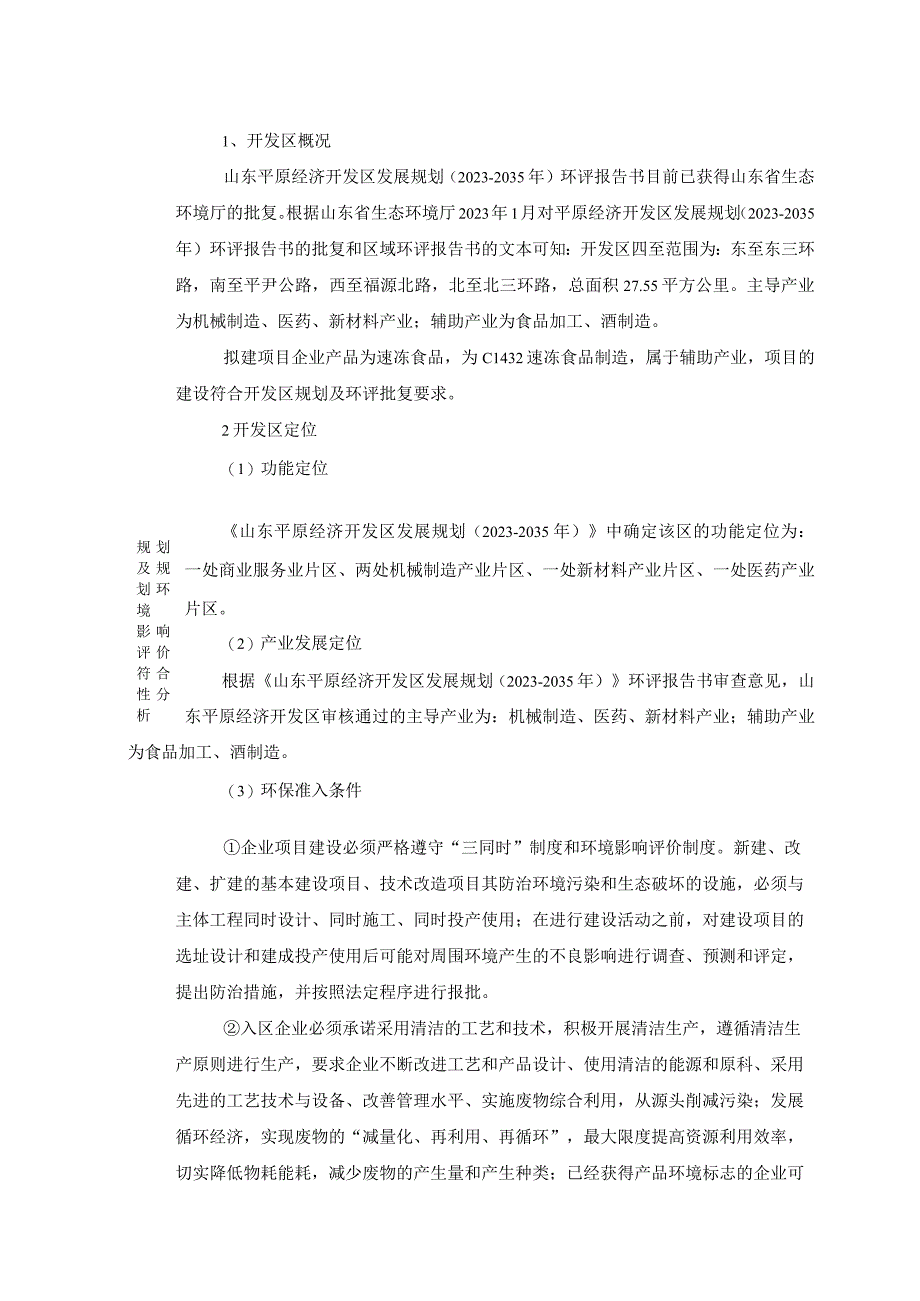 1、开发区概况

山东平原经济开发区发展规划（2023-2035年）环评报告书目前已获得山东省生态环境厅的批复。根据山东省生态环境厅2023年1月对平原经济开发区发展规划(2023-2035年）环评报告书的批复和区域环评报告书的文本可知：开发区四至范围为：东至东三环路，南至平尹公路，西至福源北路，北至北三环路，总面积27.55平方公里。主导产业为机械制造、医药、新材料产业；辅助产业为食品加工、酒制造。

拟建项目企业产品为速冻食品，为C1432速冻食品制造，属于辅助产业，项目的建设符合开发区规划及环评批复要求。

2开发区定位

（1）功能定位

规划及规划环境影响评价符合性分析

《山东平原经济开发区发展规划（2023-2035年）》中确定该区的功能定位为：一处商业服务业片区、两处机械制造产业片区、一处新材料产业片区、一处医药产业片区。

（2）产业发展定位

根据《山东平原经济开发区发展规划（2023-2035年）》环评报告书审查意见，山东平原经济开发区审核通过的主导产业为：机械制造、医药、新材料产业；辅助产业为食品加工、酒制造。

（3）环保准入条件

①企业项目建设必须严格遵守“三同时”制度和环境影响评价制度。新建、改建、扩建的基本建设项目、技术改造项目其防治环境污染和生态破坏的设施，必须与主体工程同时设计、同时施工、同时投产使用；在进行建设活动之前，对建设项目的选址设计和建成投产使用后可能对周围环境产生的不良影响进行调查、预测和评定，提出防治措施，并按照法定程序进行报批。

②入区企业必须承诺采用清洁的工艺和技术，积极开展清洁生产，遵循清洁生产原则进行生产，要求企业不断改进工艺和产品设计、使用清洁的能源和原料、采用先进的工艺技术与设备、改善管理水平、实施废物综合利用，从源头削减污染；发展循环经济，实现废物的“减量化、再利用、再循环”，最大限度提高资源利用效率，切实降低物耗能耗，减少废物的产生量和产生种类；已经获得产品环境标志的企业可